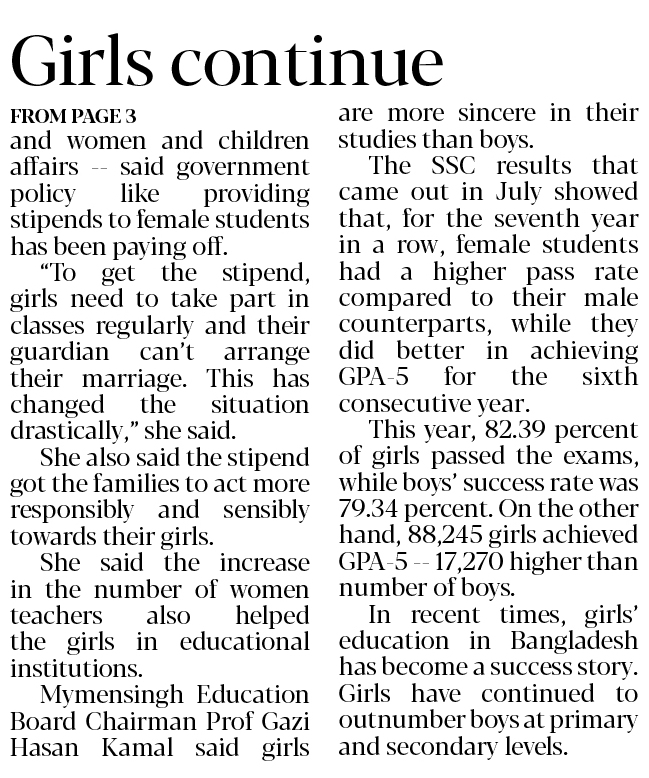 Girls continue

FROM PAGE 3

and women and children affairs -- said government policy like providing stipends to female students has been paying off.

"To get the stipend, girls need to take part in classes regularly and their guardian can't arrange their marriage. This has changed the situation drastically," she said.

She also said the stipend got the families to act more responsibly and sensibly towards their girls.

She said the increase in the number of women teachers also helped the girls in educational institutions.

Mymensingh Education Board Chairman Prof Gazi Hasan Kamal said girls are more sincere in their studies than boys.

The SSC results that came out in July showed that, for the seventh year in a row, female students had a higher pass rate compared to their male counterparts, while they did better in achieving GPA-5 for the sixth consecutive year.

This year, 82.39 percent of girls passed the exams, while boys' success rate was 79.34 percent. On the other hand, 88,245 girls achieved GPA-5 -- 17,270 higher than number of boys.

In recent times, girls' education in Bangladesh has become a success story. Girls have continued to outnumber boys at primary and secondary levels.